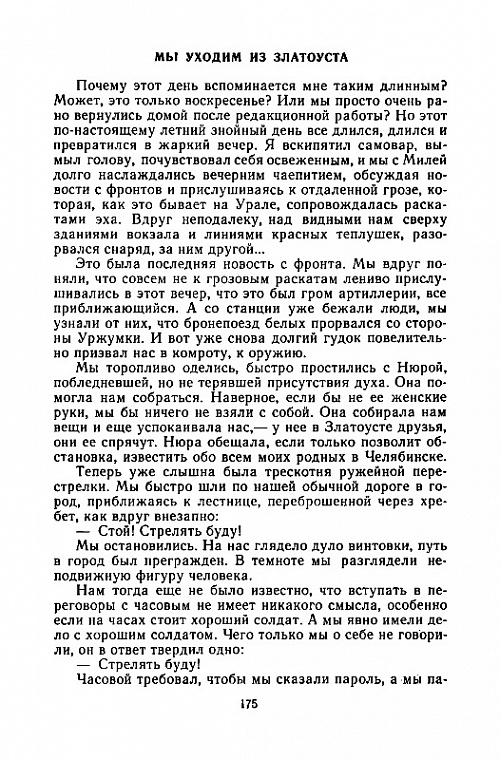 МЫ УХОДИМ ИЗ ЗЛАТОУСТА

Почему этот день вспоминается мне таким длинным? Может, это только воскресенье? Или мы просто очень рано вернулись домой после редакционной работы? Но этот по-настоящему летний знойный день все длился, длился и превратился в жаркий вечер. Я вскипятил самовар, вымыл голову, почувствовал себя освеженным, и мы с Милей долго наслаждались вечерним чаепитием, обсуждая новости с фронтов и прислушиваясь к отдаленной грозе, которая, как это бывает на Урале, сопровождалась раскатами эха. Вдруг неподалеку, над видными нам сверху зданиями вокзала и линиями красных теплушек, разорвался снаряд, за ним другой...

Это была последняя новость с фронта. Мы вдруг поняли, что совсем не к грозовым раскатам лениво прислушивались в этот вечер, что это был гром артиллерии, все приближающийся. А со станции уже бежали люди, мы узнали от них, что бронепоезд белых прорвался со стороны Уржумки. И вот уже снова долгий гудок повелительно призвал нас в комроту, к оружию.

Мы торопливо оделись, быстро простились с Нюрой, побледневшей, но не терявшей присутствия духа. Она помогла нам собраться. Наверное, если бы не ее женские руки, мы бы ничего не взяли с собой. Она собирала нам вещи и еще успокаивала нас,— у нее в Златоусте друзья, они ее спрячут. Нюра обещала, если только позволит обстановка, известить обо всем моих родных в Челябинске.

Теперь уже слышна была трескотня ружейной перестрелки. Мы быстро шли по нашей обычной дороге в город, приближаясь к лестнице, переброшенной через хребет, как вдруг внезапно:

— Стой! Стрелять буду!

Мы остановились. На нас глядело дуло винтовки, путь в город был прегражден. В темноте мы разглядели неподвижную фигуру человека.

Нам тогда еще не было известно, что вступать в переговоры с часовым не имеет никакого смысла, особенно если на часах стоит хороший солдат. А мы явно имели дело с хорошим солдатом. Чего только мы о себе не говорили, он в ответ твердил одно:

— Стрелять буду!

Часовой требовал, чтобы мы сказали пароль, а мы па-

175